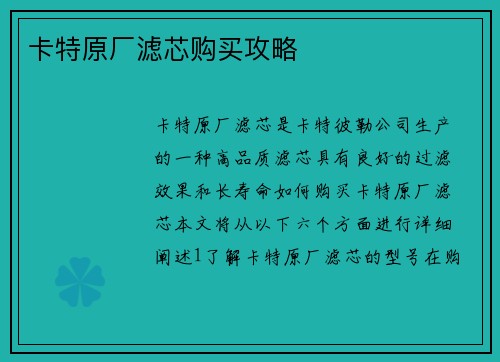 卡特原厂滤芯购买攻略

卡特原厂滤芯是卡特彼勒公司生产的一种高品质滤芯具有良好的过滤效果和长寿命如何购买卡特原厂滤芯本文将从以下六个方面进行详细阐述1了解卡特原厂滤芯的型号在购